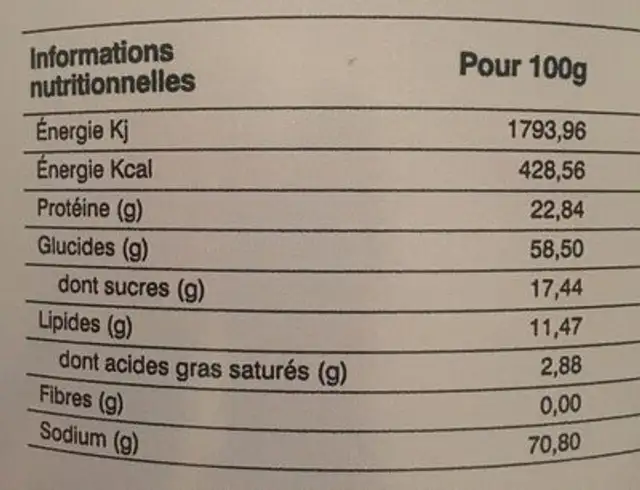 | Informations nutritionnelles | Pour 100g |
|---|---|
| Énergie Kj | 1793,96 |
| Énergie Kcal | 428,56 |
| Protéine (g) | 22,84 |
| Glucides (g) | 58,50 |
| dont sucres (g) | 17,44 |
| Lipides (g) | 11,47 |
| dont acides gras saturés (g) | 2,88 |
| Fibres (g) | 0,00 |
| Sodium (g) | 70,80 |